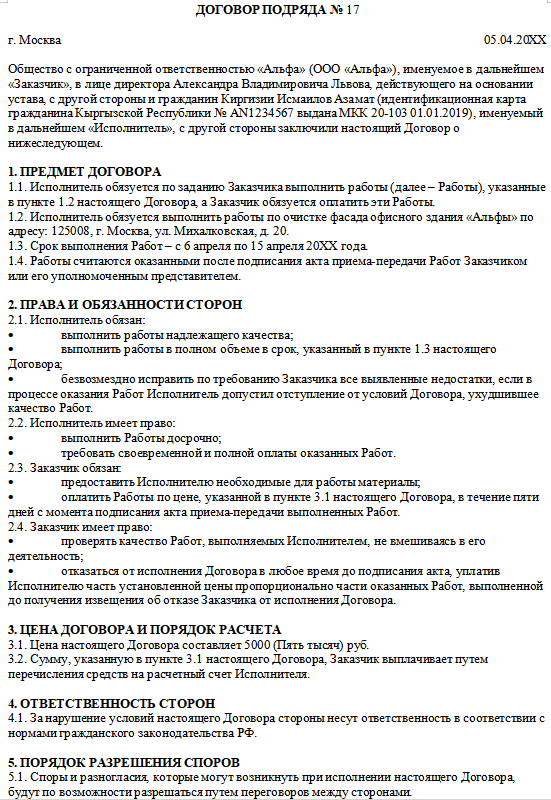 ДОГОВОР ПОДРЯДА № 17

г. Москва 05.04.20XX

Общество с ограниченной ответственностью «Альфа» (ООО «Альфа»), именуемое в дальнейшем «Заказчик», в лице директора Александра Владимировича Львова, действующего на основании устава, с другой стороны и гражданин Киргизии Исмаилов Азамат (идентификационная карта гражданина Кыргызской Республики № AN1234567 выдана МКК 20-103 01.01.2019), именуемый в дальнейшем «Исполнитель», с другой стороны заключили настоящий Договор о нижеследующем.

1. ПРЕДМЕТ ДОГОВОРА
1.1. Исполнитель обязуется по заданию Заказчика выполнить работы (далее – Работы), указанные в пункте 1.2 настоящего Договора, а Заказчик обязуется оплатить эти Работы.
1.2. Исполнитель обязуется выполнить работы по очистке фасада офисного здания «Альфы» по адресу: 125008, г. Москва, ул. Михалковская, д. 20.
1.3. Срок выполнения Работ – с 6 апреля по 15 апреля 20XX года.
1.4. Работы считаются оказанными после подписания акта приема-передачи Работ Заказчиком или его уполномоченным представителем.

2. ПРАВА И ОБЯЗАННОСТИ СТОРОН
2.1. Исполнитель обязан:
• выполнить работы надлежащего качества;
• выполнить работы в полном объеме в срок, указанный в пункте 1.3 настоящего Договора;
• безвозмездно исправить по требованию Заказчика все выявленные недостатки, если в процессе оказания Работ Исполнитель допустил отступление от условий Договора, ухудшившее качество Работ.
2.2. Исполнитель имеет право:
• выполнить Работы досрочно;
• требовать своевременной и полной оплаты оказанных Работ.
2.3. Заказчик обязан:
• предоставить Исполнителю необходимые для работы материалы;
• оплатить Работы по цене, указанной в пункте 3.1 настоящего Договора, в течение пяти дней с момента подписания акта приема-передачи выполненных Работ.
2.4. Заказчик имеет право:
• проверять качество Работ, выполняемых Исполнителем, не вмешиваясь в его деятельность;
• отказаться от исполнения Договора в любое время до подписания акта, уплатив Исполнителю часть установленной цены пропорционально части оказанных Работ, выполненной до получения извещения об отказе Заказчика от исполнения Договора.

3. ЦЕНА ДОГОВОРА И ПОРЯДОК РАСЧЕТА
3.1. Цена настоящего Договора составляет 5000 (Пять тысяч) руб.
3.2. Сумму, указанную в пункте 3.1 настоящего Договора, Заказчик выплачивает путем перечисления средств на расчетный счет Исполнителя.

4. ОТВЕТСТВЕННОСТЬ СТОРОН
4.1. За нарушение условий настоящего Договора стороны несут ответственность в соответствии с нормами гражданского законодательства РФ.

5. ПОРЯДОК РАЗРЕШЕНИЯ СПОРОВ
5.1. Споры и разногласия, которые могут возникнуть при исполнении настоящего Договора, будут по возможности разрешаться путем переговоров между сторонами.